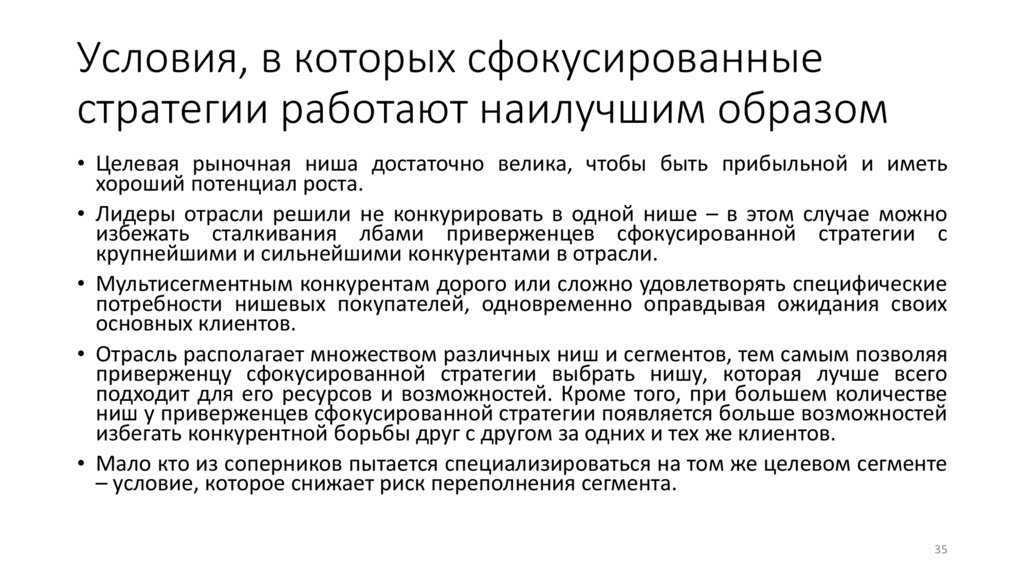 Условия, в которых сфокусированные стратегии работают наилучшим образом

• Целевая рыночная ниша достаточно велика, чтобы быть прибыльной и иметь хороший потенциал роста.

• Лидеры отрасли решили не конкурировать в одной нише – в этом случае можно избежать сталкивания лбами приверженцев сфокусированной стратегии с крупнейшими и сильнейшими конкурентами в отрасли.

• Мультисегментным конкурентам дорого или сложно удовлетворять специфические потребности нишевых покупателей, одновременно оправдывая ожидания своих основных клиентов.

• Отрасль располагает множеством различных ниш и сегментов, тем самым позволяя приверженцу сфокусированной стратегии выбрать нишу, которая лучше всего подходит для его ресурсов и возможностей. Кроме того, при большем количестве ниш у приверженцев сфокусированной стратегии появляется больше возможностей избегать конкурентной борьбы друг с другом за одних и тех же клиентов.

• Мало кто из соперников пытается специализироваться на том же целевом сегменте – условие, которое снижает риск переполнения сегмента.

35